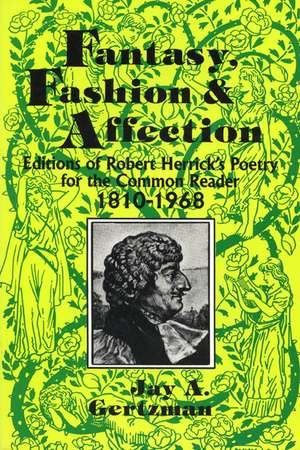 Fantasy, Fashion & Affection

Editions of Robert Herrick's Poetry for the Common Reader 1810-1968

Jay A. Gertzman